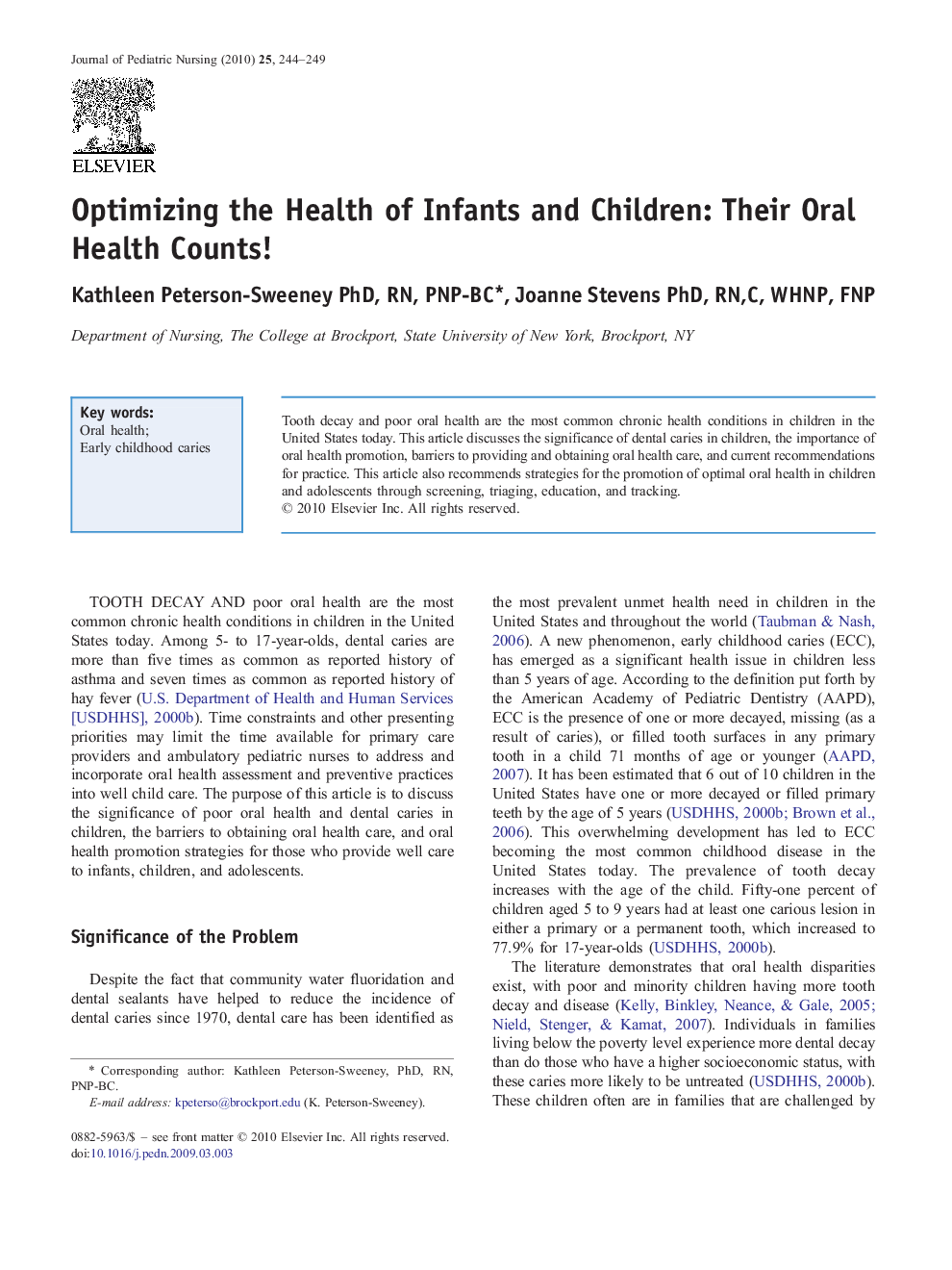 Journal of Pediatric Nursing (2010) 25, 244–249

ELSEVIER

Optimizing the Health of Infants and Children: Their Oral Health Counts!

Kathleen Peterson-Sweeney PhD, RN, PNP-BC*, Joanne Stevens PhD, RN,C, WHNP, FNP

Department of Nursing, The College at Brockport, State University of New York, Brockport, NY

Key words:
Oral health;
Early childhood caries

Tooth decay and poor oral health are the most common chronic health conditions in children in the United States today. This article discusses the significance of dental caries in children, the importance of oral health promotion, barriers to providing and obtaining oral health care, and current recommendations for practice. This article also recommends strategies for the promotion of optimal oral health in children and adolescents through screening, triaging, education, and tracking.
© 2010 Elsevier Inc. All rights reserved.

TOOTH DECAY AND poor oral health are the most common chronic health conditions in children in the United States today. Among 5- to 17-year-olds, dental caries are more than five times as common as reported history of asthma and seven times as common as reported history of hay fever (U.S. Department of Health and Human Services [USDHHS], 2000b). Time constraints and other presenting priorities may limit the time available for primary care providers and ambulatory pediatric nurses to address and incorporate oral health assessment and preventive practices into well child care. The purpose of this article is to discuss the significance of poor oral health and dental caries in children, the barriers to obtaining oral health care, and oral health promotion strategies for those who provide well care to infants, children, and adolescents.

Significance of the Problem

Despite the fact that community water fluoridation and dental sealants have helped to reduce the incidence of dental caries since 1970, dental care has been identified as

* Corresponding author: Kathleen Peterson-Sweeney, PhD, RN, PNP-BC.
E-mail address: kpeterso@brockport.edu (K. Peterson-Sweeney).

0882-5963/$ – see front matter © 2010 Elsevier Inc. All rights reserved.
doi:10.1016/j.pedn.2009.03.003

the most prevalent unmet health need in children in the United States and throughout the world (Taubman & Nash, 2006). A new phenomenon, early childhood caries (ECC), has emerged as a significant health issue in children less than 5 years of age. According to the definition put forth by the American Academy of Pediatric Dentistry (AAPD), ECC is the presence of one or more decayed, missing (as a result of caries), or filled tooth surfaces in any primary tooth in a child 71 months of age or younger (AAPD, 2007). It has been estimated that 6 out of 10 children in the United States have one or more decayed or filled primary teeth by the age of 5 years (USDHHS, 2000b; Brown et al., 2006). This overwhelming development has led to ECC becoming the most common childhood disease in the United States today. The prevalence of tooth decay increases with the age of the child. Fifty-one percent of children aged 5 to 9 years had at least one carious lesion in either a primary or a permanent tooth, which increased to 77.9% for 17-year-olds (USDHHS, 2000b).

The literature demonstrates that oral health disparities exist, with poor and minority children having more tooth decay and disease (Kelly, Binkley, Neance, & Gale, 2005; Nield, Stenger, & Kamat, 2007). Individuals in families living below the poverty level experience more dental decay than do those who have a higher socioeconomic status, with these caries more likely to be untreated (USDHHS, 2000b). These children often are in families that are challenged by